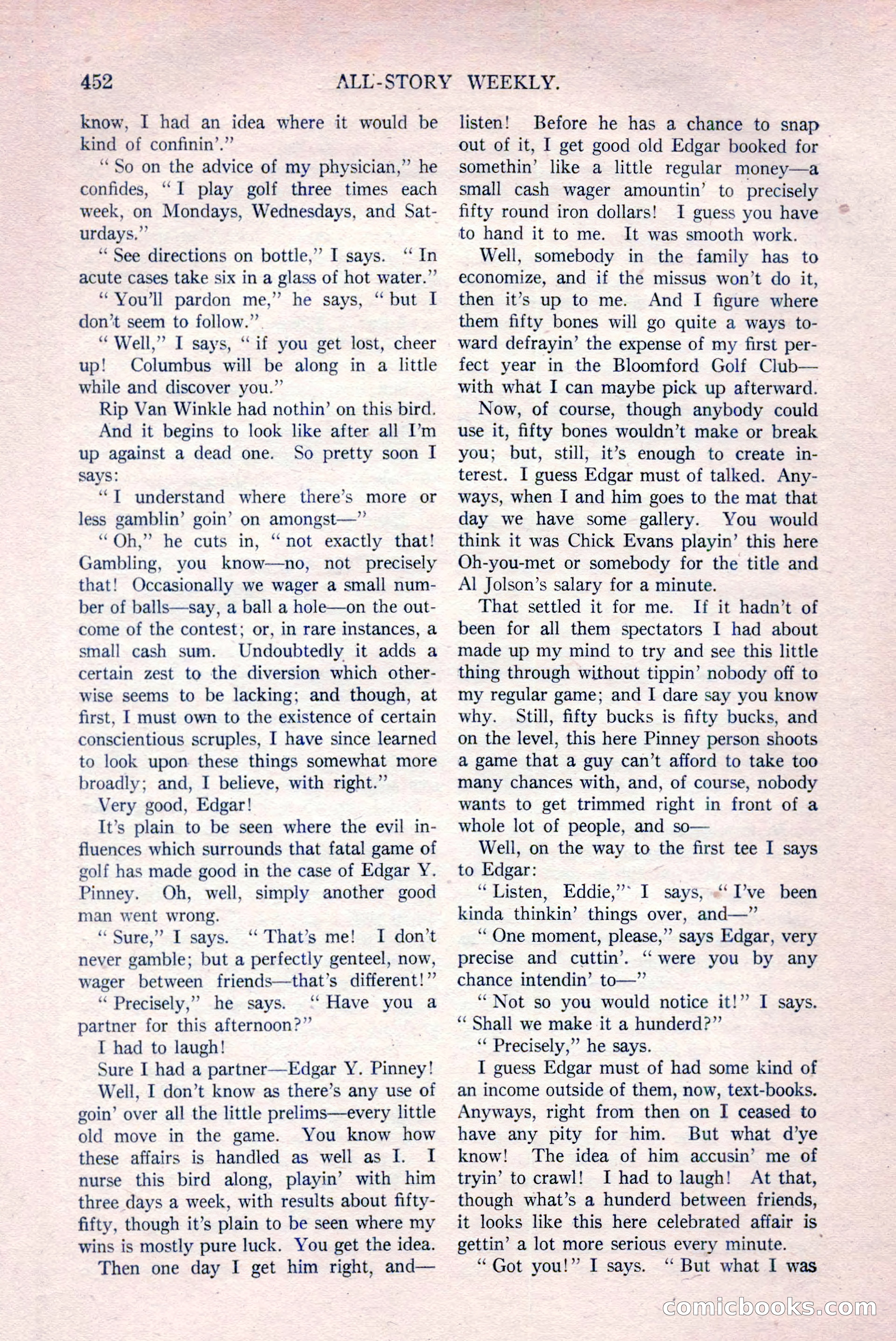 452 ALL-STORY WEEKLY.

know, I had an idea where it would be kind of confinin'."

"So on the advice of my physician," he confides, "I play golf three times each week, on Mondays, Wednesdays, and Saturdays."

"See directions on bottle," I says. "In acute cases take six in a glass of hot water."

"You'll pardon me," he says, "but I don't seem to follow."

"Well," I says, "if you get lost, cheer up! Columbus will be along in a little while and discover you."

Rip Van Winkle had nothin' on this bird.

And it begins to look like after all I'm up against a dead one. So pretty soon I says:

"I understand where there's more or less gamblin' goin' on amongst—"

"Oh," he cuts in, "not exactly that! Gambling, you know—no, not precisely that! Occasionally we wager a small number of balls—say, a ball a hole—on the outcome of the contest; or, in rare instances, a small cash sum. Undoubtedly it adds a certain zest to the diversion which otherwise seems to be lacking; and though, at first, I must own to the existence of certain conscientious scruples, I have since learned to look upon these things somewhat more broadly; and, I believe, with right."

Very good, Edgar!

It's plain to be seen where the evil influences which surrounds that fatal game of golf has made good in the case of Edgar Y. Pinney. Oh, well, simply another good man went wrong.

"Sure," I says. "That's me! I don't never gamble; but a perfectly genteel, now, wager between friends—that's different!"

"Precisely," he says. "Have you a partner for this afternoon?"

I had to laugh!

Sure I had a partner—Edgar Y. Pinney!

Well, I don't know as there's any use of goin' over all the little prelims—every little old move in the game. You know how these affairs is handled as well as I. I nurse this bird along, playin' with him three days a week, with results about fifty-fifty, though it's plain to be seen where my wins is mostly pure luck. You get the idea.

Then one day I get him right, and—listen! Before he has a chance to snap out of it, I get good old Edgar booked for somethin' like a little regular money—a small cash wager amountin' to precisely fifty round iron dollars! I guess you have to hand it to me. It was smooth work.

Well, somebody in the family has to economize, and if the missus won't do it, then it's up to me. And I figure where them fifty bones will go quite a ways toward defrayin' the expense of my first perfect year in the Bloomford Golf Club—with what I can maybe pick up afterward.

Now, of course, though anybody could use it, fifty bones wouldn't make or break you; but, still, it's enough to create interest. I guess Edgar must of talked. Anyways, when I and him goes to the mat that day we have some gallery. You would think it was Chick Evans playin' this here Oh-you-met or somebody for the title and Al Jolson's salary for a minute.

That settled it for me. If it hadn't of been for all them spectators I had about made up my mind to try and see this little thing through without tippin' nobody off to my regular game; and I dare say you know why. Still, fifty bucks is fifty bucks, and on the level, this here Pinney person shoots a game that a guy can't afford to take too many chances with, and, of course, nobody wants to get trimmed right in front of a whole lot of people, and so—

Well, on the way to the first tee I says to Edgar:

"Listen, Eddie," I says, "I've been kinda thinkin' things over, and—"

"One moment, please," says Edgar, very precise and cuttin'. "were you by any chance intendin' to—"

"Not so you would notice it!" I says. "Shall we make it a hunderd?"

"Precisely," he says.

I guess Edgar must of had some kind of an income outside of them, now, text-books. Anyways, right from then on I ceased to have any pity for him. But what d'ye know! The idea of him accusin' me of tryin' to crawl! I had to laugh! At that, though what's a hunderd between friends, it looks like this here celebrated affair is gettin' a lot more serious every minute.

"Got you!" I says. "But what I was

comicbooks.com